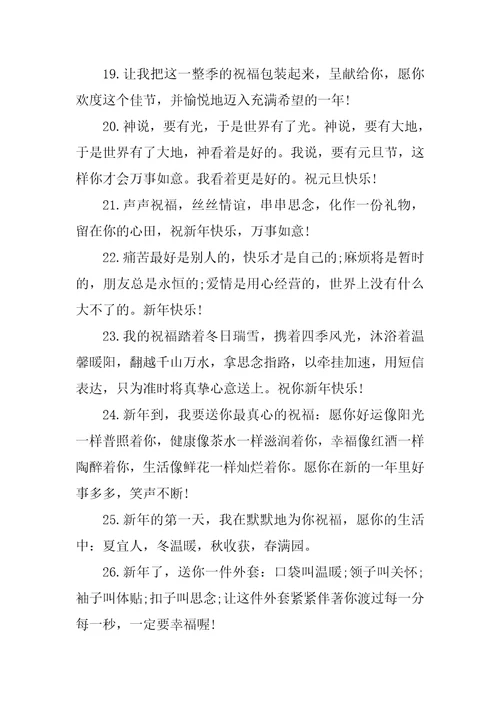 19.让我把这一整季的祝福包装起来，呈献给你，愿你欢度这个佳节，并愉悦地迈入充满希望的一年！

20.神说，要有光，于是世界有了光。神说，要有大地，于是世界有了大地，神看着是好的。我说，要有元旦节，这样你才会万事如意。我看着更是好的。祝元旦快乐！

21.声声祝福，丝丝情谊，串串思念，化作一份礼物，留在你的心田，祝新年快乐，万事如意！

22.痛苦最好是别人的，快乐才是自己的;麻烦将是暂时的，朋友总是永恒的;爱情是用心经营的，世界上没有什么大不了的。新年快乐！

23.我的祝福踏着冬日瑞雪，携着四季风光，沐浴着温馨暖阳，翻越千山万水，拿思念指路，以牵挂加速，用短信表达，只为准时将真挚心意送上。祝你新年快乐！

24.新年到，我要送你最真心的祝福：愿你好运像阳光一样普照着你，健康像茶水一样滋润着你，幸福像红酒一样陶醉着你，生活像鲜花一样灿烂着你。愿你在新的一年里好事多多，笑声不断！

25.新年的第一天，我在默默地为你祝福，愿你的生活中：夏宜人，冬温暖，秋收获，春满园。

26.新年了，送你一件外套：口袋叫温暖;领子叫关怀;袖子叫体贴;扣子叫思念;让这件外套紧紧伴著你渡过每一分每一秒，一定要幸福喔！